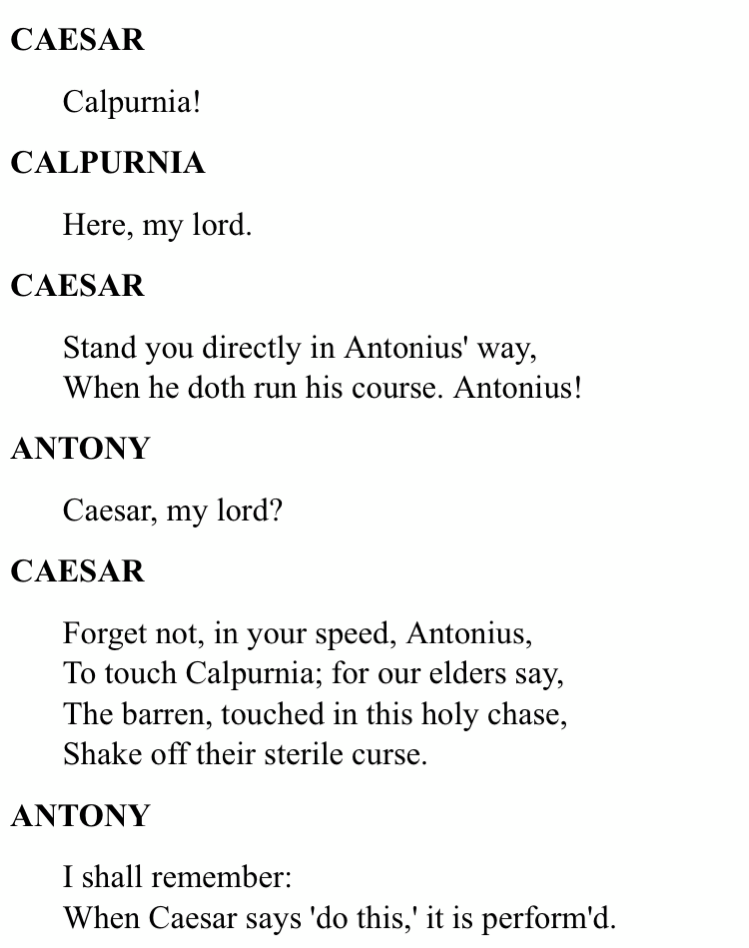 CAESAR

Calpurnia!

CALPURNIA

Here, my lord.

CAESAR

Stand you directly in Antonius' way,
When he doth run his course. Antonius!

ANTONY

Caesar, my lord?

CAESAR

Forget not, in your speed, Antonius,
To touch Calpurnia; for our elders say,
The barren, touched in this holy chase,
Shake off their sterile curse.

ANTONY

I shall remember:
When Caesar says 'do this,' it is perform'd.